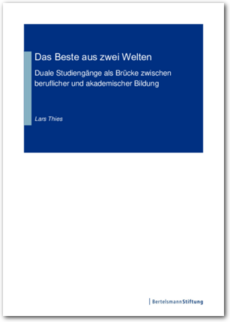 Das Beste aus zwei Welten

Duale Studiengänge als Brücke zwischen beruflicher und akademischer Bildung

Lars Thies

BertelsmannStiftung